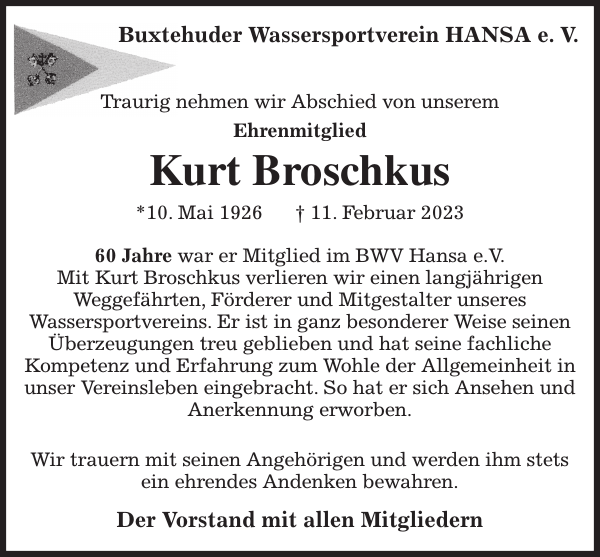 Buxtehuder Wassersportverein HANSA e. V.

Traurig nehmen wir Abschied von unserem

Ehrenmitglied

Kurt Broschkus

*10. Mai 1926 † 11. Februar 2023

60 Jahre war er Mitglied im BWV Hansa e.V. Mit Kurt Broschkus verlieren wir einen langjährigen Weggefährten, Förderer und Mitgestalter unseres Wassersportvereins. Er ist in ganz besonderer Weise seinen Überzeugungen treu geblieben und hat seine fachliche Kompetenz und Erfahrung zum Wohle der Allgemeinheit in unser Vereinsleben eingebracht. So hat er sich Ansehen und Anerkennung erworben.

Wir trauern mit seinen Angehörigen und werden ihm stets ein ehrendes Andenken bewahren.

Der Vorstand mit allen Mitgliedern